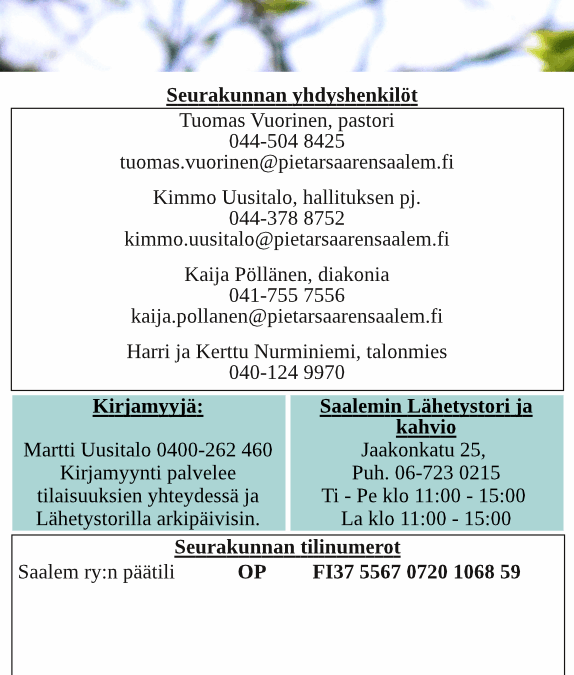 Seurakunnan yhdyshenkilöt

Tuomas Vuorinen, pastori
044-504 8425
tuomas.vuorinen@pietarsaarensaalem.fi

Kimmo Uusitalo, hallituksen pj.
044-378 8752
kimmo.uusitalo@pietarsaarensaalem.fi

Kaija Pöllänen, diakonia
041-755 7556
kaija.pollanen@pietarsaarensaalem.fi

Harri ja Kerttu Nurminiemi, talonmies
040-124 9970

Kirjamyyjä:

Martti Uusitalo 0400-262 460
Kirjamyynti palvelee tilaisuuksien yhteydessä ja Lähetystorilla arkipäivisin.

Saalemin Lähetystori ja kahvio

Jaakonkatu 25,
Puh. 06-723 0215
Ti - Pe klo 11:00 - 15:00
La klo 11:00 - 15:00

Seurakunnan tilinumerot

Saalem ry:n päätili OP FI37 5567 0720 1068 59